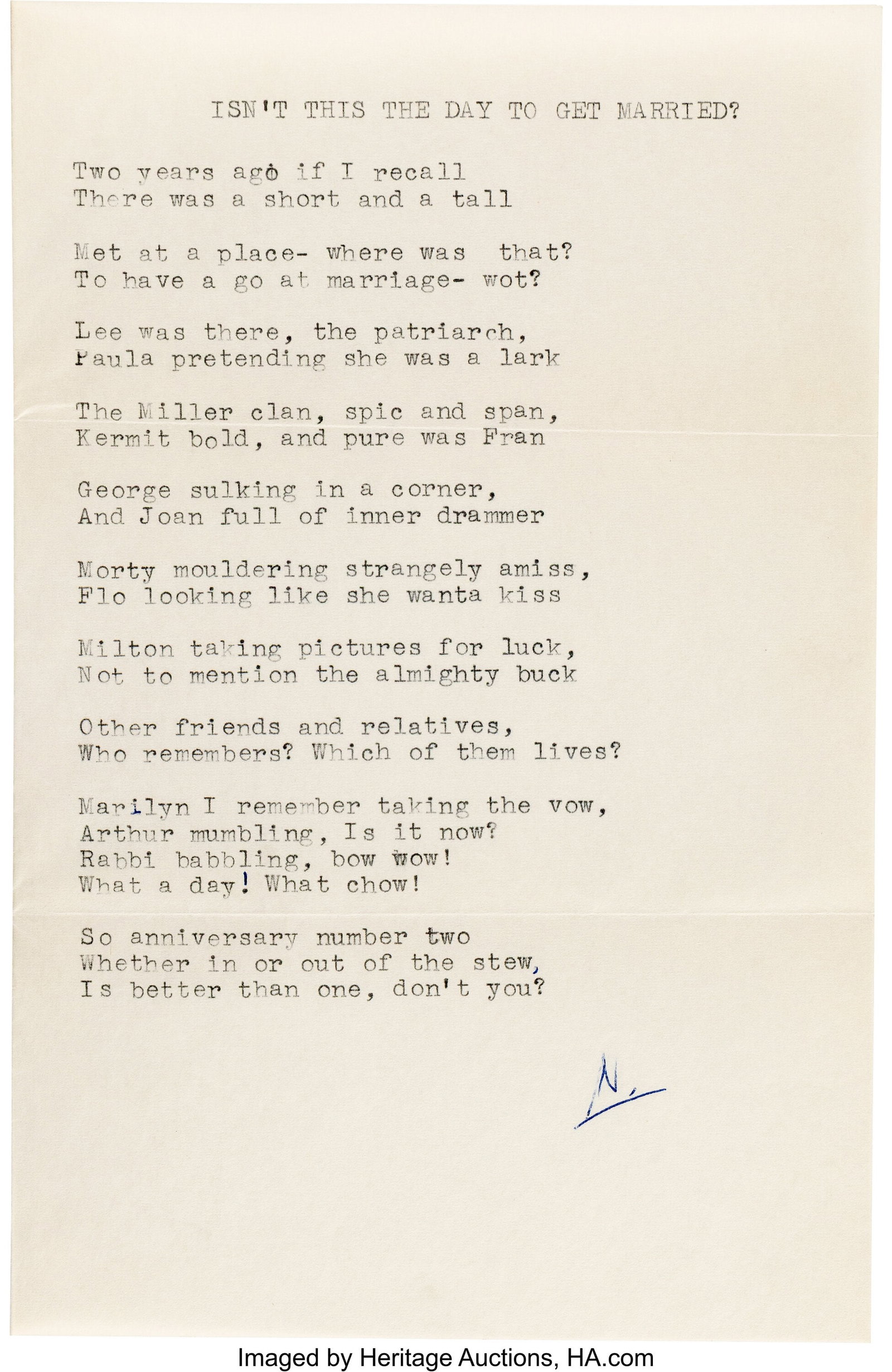 ISN'T THIS THE DAY TO GET MARRIED?

Two years ago if I recall
There was a short and a tall

Met at a place- where was that?
To have a go at marriage- wot?

Lee was there, the patriarch,
Paula pretending she was a lark

The Miller clan, spic and span,
Kermit bold, and pure was Fran

George sulking in a corner,
And Joan full of inner drammer

Morty mouldering strangely amiss,
Flo looking like she wanta kiss

Milton taking pictures for luck,
Not to mention the almighty buck

Other friends and relatives,
Who remembers? Which of them lives?

Marilyn I remember taking the vow,
Arthur mumbling, Is it now?
Rabbi babbling, bow wow!
What a day! What chow!

So anniversary number two
Whether in or out of the stew,
Is better than one, don't you?

N.

Imaged by Heritage Auctions, HA.com